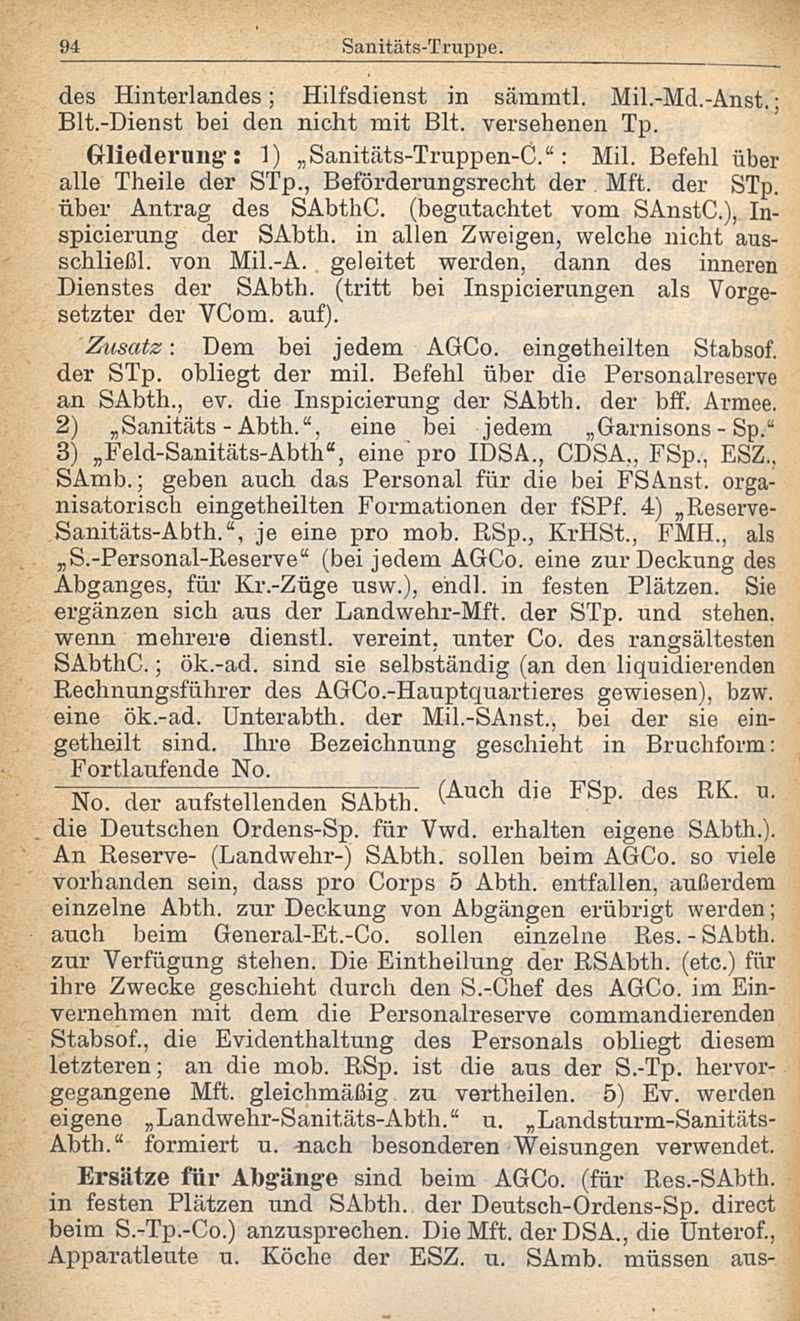 94 Sanitäts-Truppe.

des Hinterlandes; Hilfsdienst in sämmtl. Mil.-Md.-Anst.; Blt.-Dienst bei den nicht mit Blt. versehenen Tp.

Gliederung: 1) „Sanitäts-Truppen-C.“: Mil. Befehl über alle Theile der STp., Beförderungsrecht der Mft. der STp. über Antrag des SAbthC. (begutachtet vom SAnstC.), Inspicierung der SAbth. in allen Zweigen, welche nicht ausschließl. von Mil.-A. geleitet werden, dann des inneren Dienstes der SAbth. (tritt bei Inspicierungen als Vorgesetzter der VCom. auf).

Zusatz: Dem bei jedem AGCo. eingetheilten Stabsof. der STp. obliegt der mil. Befehl über die Personalreserve an SAbth., ev. die Inspicierung der SAbth. der bff. Armee. 2) „Sanitäts-Abth.“, eine bei jedem „Garnisons-Sp.“ 3) „Feld-Sanitäts-Abth“, eine pro IDSA., CDSA., FSp., ESZ., SAmb.; geben auch das Personal für die bei FSAnst. organisatorisch eingetheilten Formationen der fSPf. 4) „Reserve-Sanitäts-Abth.“, je eine pro mob. RSp., KrHSt., FMH., als „S.-Personal-Reserve“ (bei jedem AGCo. eine zur Deckung des Abganges, für Kr.-Züge usw.), endl. in festen Plätzen. Sie ergänzen sich aus der Landwehr-Mft. der STp. und stehen, wenn mehrere dienstl. vereint, unter Co. des rangsältesten SAbthC.; ök.-ad. sind sie selbständig (an den liquidierenden Rechnungsführer des AGCo.-Hauptquartieres gewiesen), bzw. eine ök.-ad. Unterabth. der Mil.-SAnst., bei der sie eingetheilt sind. Ihre Bezeichnung geschieht in Bruchform: $\frac{\text{Fortlaufende No.}}{\text{No. der aufstellenden SAbth.}}$ (Auch die FSp. des RK. u. die Deutschen Ordens-Sp. für Vwd. erhalten eigene SAbth.). An Reserve- (Landwehr-) SAbth. sollen beim AGCo. so viele vorhanden sein, dass pro Corps 5 Abth. entfallen, außerdem einzelne Abth. zur Deckung von Abgängen erübrigt werden; auch beim General-Et.-Co. sollen einzelne Res.-SAbth. zur Verfügung stehen. Die Eintheilung der RSAbth. (etc.) für ihre Zwecke geschieht durch den S.-Chef des AGCo. im Einvernehmen mit dem die Personalreserve commandierenden Stabsof., die Evidenthaltung des Personals obliegt diesem letzteren; an die mob. RSp. ist die aus der S.-Tp. hervorgegangene Mft. gleichmäßig zu vertheilen. 5) Ev. werden eigene „Landwehr-Sanitäts-Abth.“ u. „Landsturm-Sanitäts-Abth.“ formiert u. nach besonderen Weisungen verwendet.

Ersätze für Abgänge sind beim AGCo. (für Res.-SAbth. in festen Plätzen und SAbth. der Deutsch-Ordens-Sp. direct beim S.-Tp.-Co.) anzusprechen. Die Mft. der DSA., die Unterof., Apparatleute u. Köche der ESZ. u. SAmb. müssen aus-